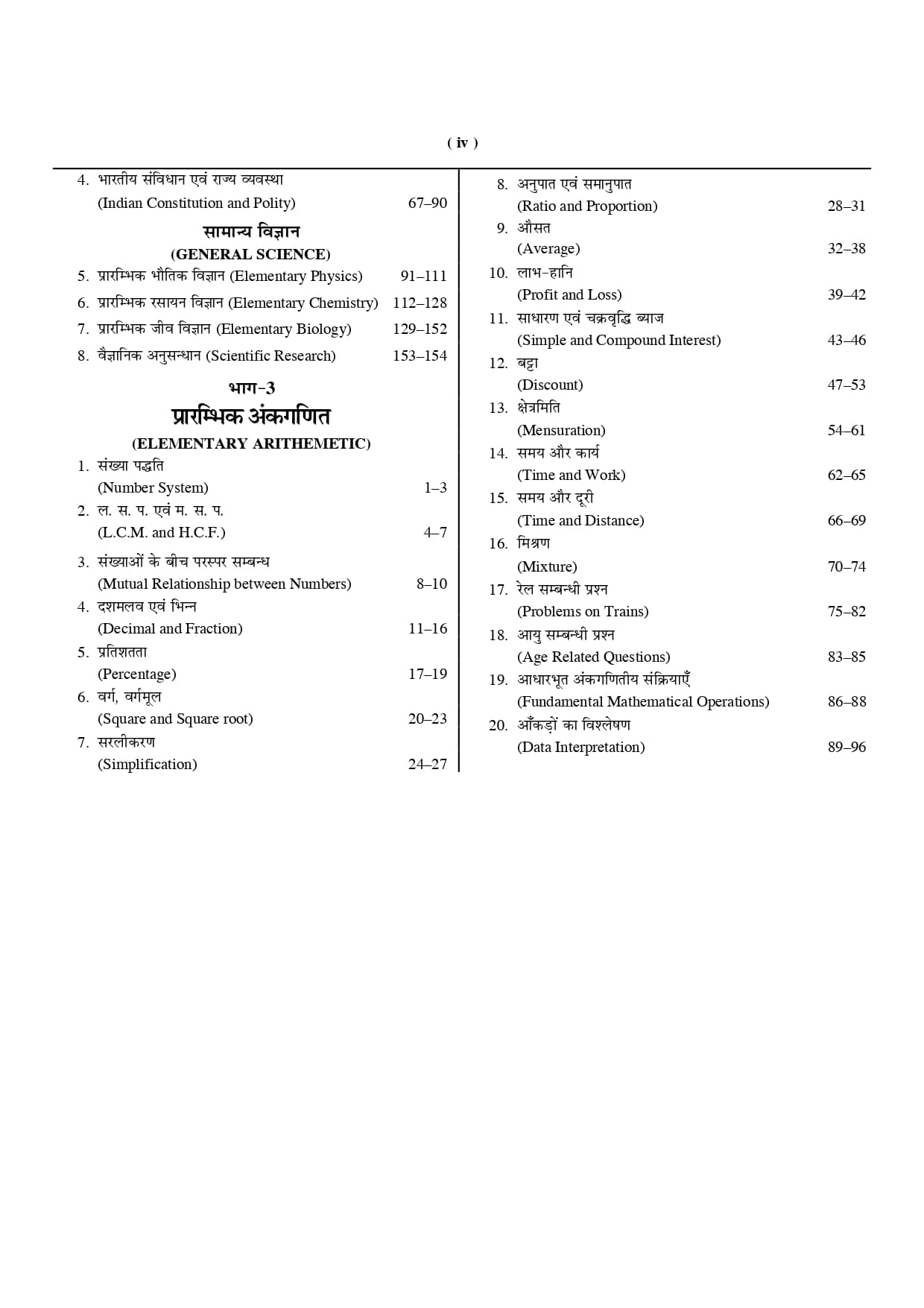 ( iv )

4. भारतीय संविधान एवं राज्य व्यवस्था
(Indian Constitution and Polity) 67–90

सामान्य विज्ञान
(GENERAL SCIENCE)

5. प्रारम्भिक भौतिक विज्ञान (Elementary Physics) 91–111
6. प्रारम्भिक रसायन विज्ञान (Elementary Chemistry) 112–128
7. प्रारम्भिक जीव विज्ञान (Elementary Biology) 129–152
8. वैज्ञानिक अनुसन्धान (Scientific Research) 153–154

भाग-3
प्रारम्भिक अंकगणित
(ELEMENTARY ARITHEMETIC)

1. संख्या पद्धति
(Number System) 1–3
2. ल. स. प. एवं म. स. प.
(L.C.M. and H.C.F.) 4–7
3. संख्याओं के बीच परस्पर सम्बन्ध
(Mutual Relationship between Numbers) 8–10
4. दशमलव एवं भिन्न
(Decimal and Fraction) 11–16
5. प्रतिशतता
(Percentage) 17–19
6. वर्ग, वर्गमूल
(Square and Square root) 20–23
7. सरलीकरण
(Simplification) 24–27

8. अनुपात एवं समानुपात
(Ratio and Proportion) 28–31
9. औसत
(Average) 32–38
10. लाभ-हानि
(Profit and Loss) 39–42
11. साधारण एवं चक्रवृद्धि ब्याज
(Simple and Compound Interest) 43–46
12. बट्टा
(Discount) 47–53
13. क्षेत्रमिति
(Mensuration) 54–61
14. समय और कार्य
(Time and Work) 62–65
15. समय और दूरी
(Time and Distance) 66–69
16. मिश्रण
(Mixture) 70–74
17. रेल सम्बन्धी प्रश्न
(Problems on Trains) 75–82
18. आयु सम्बन्धी प्रश्न
(Age Related Questions) 83–85
19. आधारभूत अंकगणितीय संक्रियाएँ
(Fundamental Mathematical Operations) 86–88
20. आँकड़ों का विश्लेषण
(Data Interpretation) 89–96